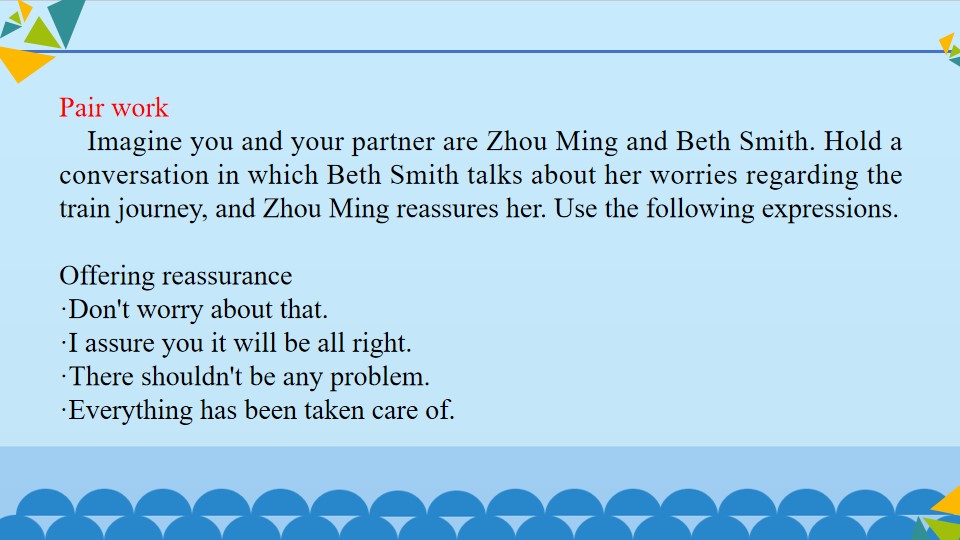 Pair work

Imagine you and your partner are Zhou Ming and Beth Smith. Hold a conversation in which Beth Smith talks about her worries regarding the train journey, and Zhou Ming reassures her. Use the following expressions.

Offering reassurance
·Don't worry about that.
·I assure you it will be all right.
·There shouldn't be any problem.
·Everything has been taken care of.